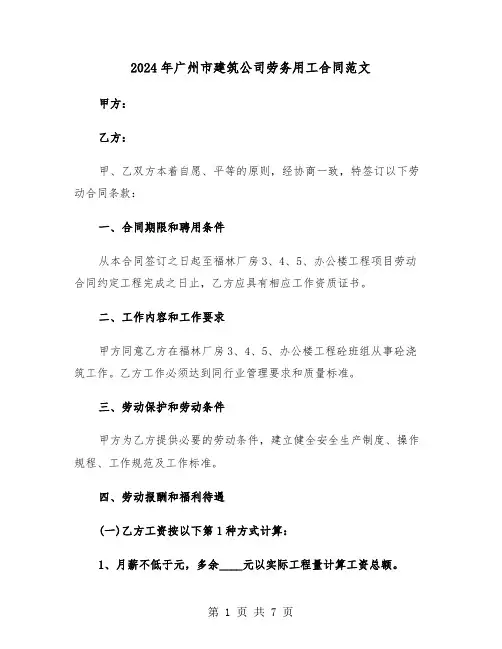 2024年广州市建筑公司劳务用工合同范文

甲方：

乙方：

甲、乙双方本着自愿、平等的原则，经协商一致，特签订以下劳动合同条款：

一、合同期限和聘用条件

从本合同签订之日起至福林厂房3、4、5、办公楼工程项目劳动合同约定工程完成之日止，乙方应具有相应工作资质证书。

二、工作内容和工作要求

甲方同意乙方在福林厂房3、4、5、办公楼工程砼班组从事砼浇筑工作。乙方工作必须达到同行业管理要求和质量标准。

三、劳动保护和劳动条件

甲方为乙方提供必要的劳动条件，建立健全安全生产制度、操作规程、工作规范及工作标准。

四、劳动报酬和福利待遇

(一)乙方工资按以下第1种方式计算：

1、月薪不低于元，多余____元以实际工程量计算工资总额。

第 1 页 共 7 页